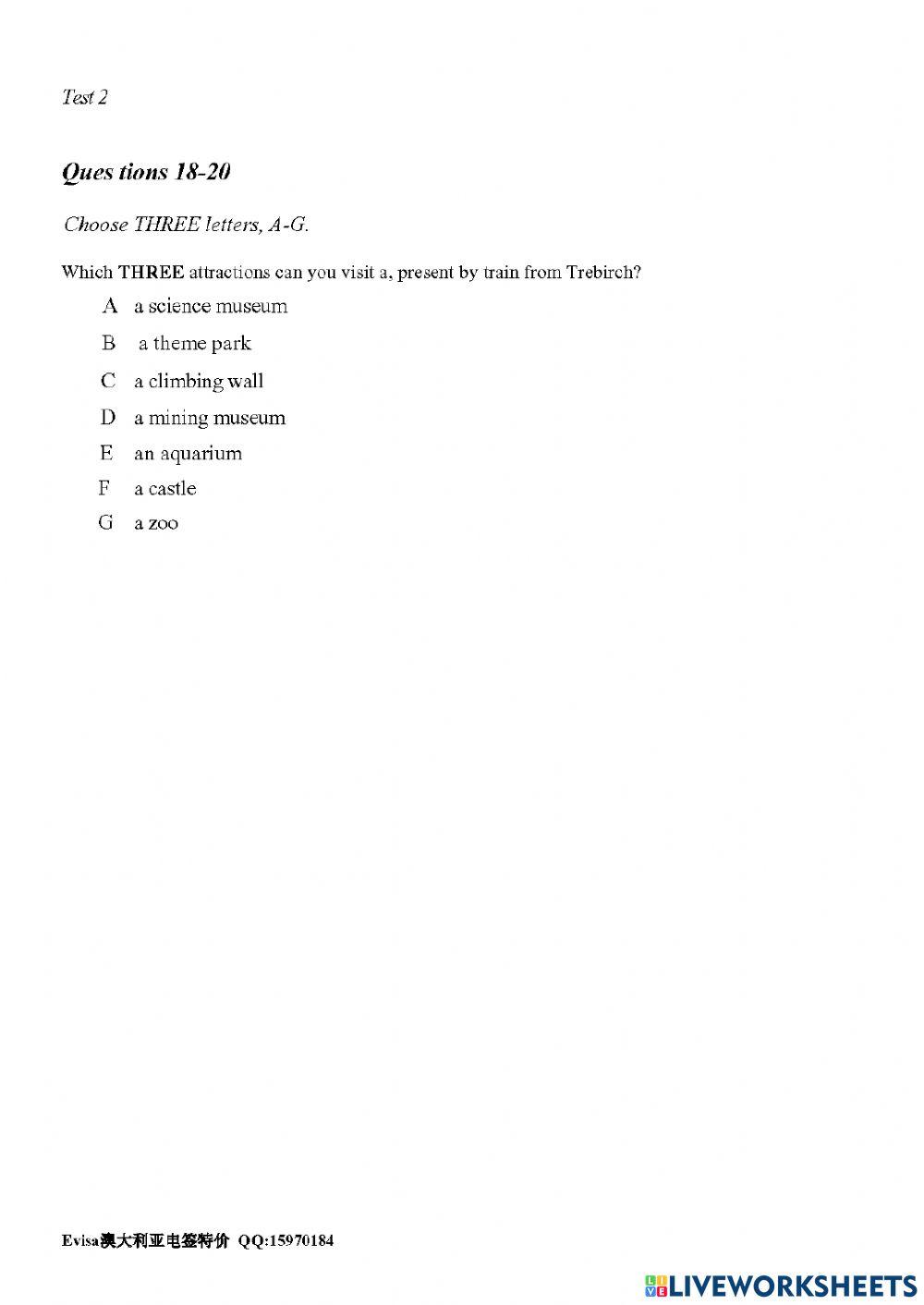 Test 2

Ques tions 18-20

Choose THREE letters, A-G.

Which THREE attractions can you visit a, present by train from Trebirch?

A a science museum

B a theme park

C a climbing wall

D a mining museum

E an aquarium

F a castle

G a zoo

Evisa澳大利亚电签特价 QQ:15970184

LIVEWORKSHEETS